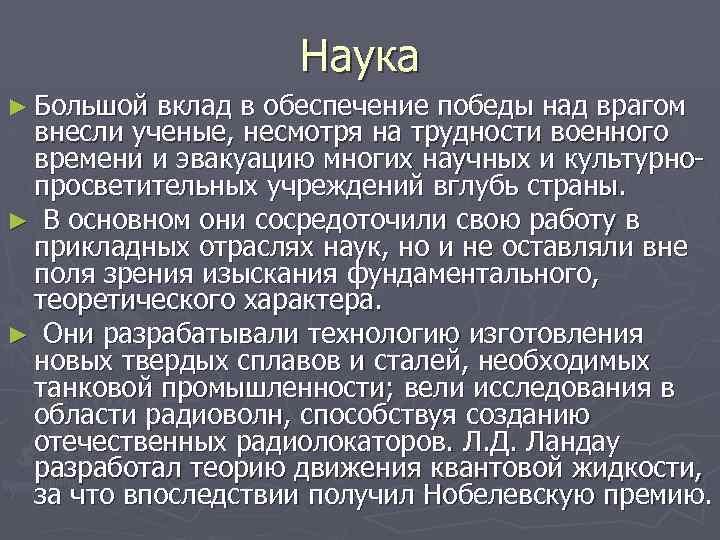 Наука

► Большой вклад в обеспечение победы над врагом внесли ученые, несмотря на трудности военного времени и эвакуацию многих научных и культурно-просветительных учреждений вглубь страны.

► В основном они сосредоточили свою работу в прикладных отраслях наук, но и не оставляли вне поля зрения изыскания фундаментального, теоретического характера.

► Они разрабатывали технологию изготовления новых твердых сплавов и сталей, необходимых танковой промышленности; вели исследования в области радиоволн, способствуя созданию отечественных радиолокаторов. Л.Д. Ландау разработал теорию движения квантовой жидкости, за что впоследствии получил Нобелевскую премию.